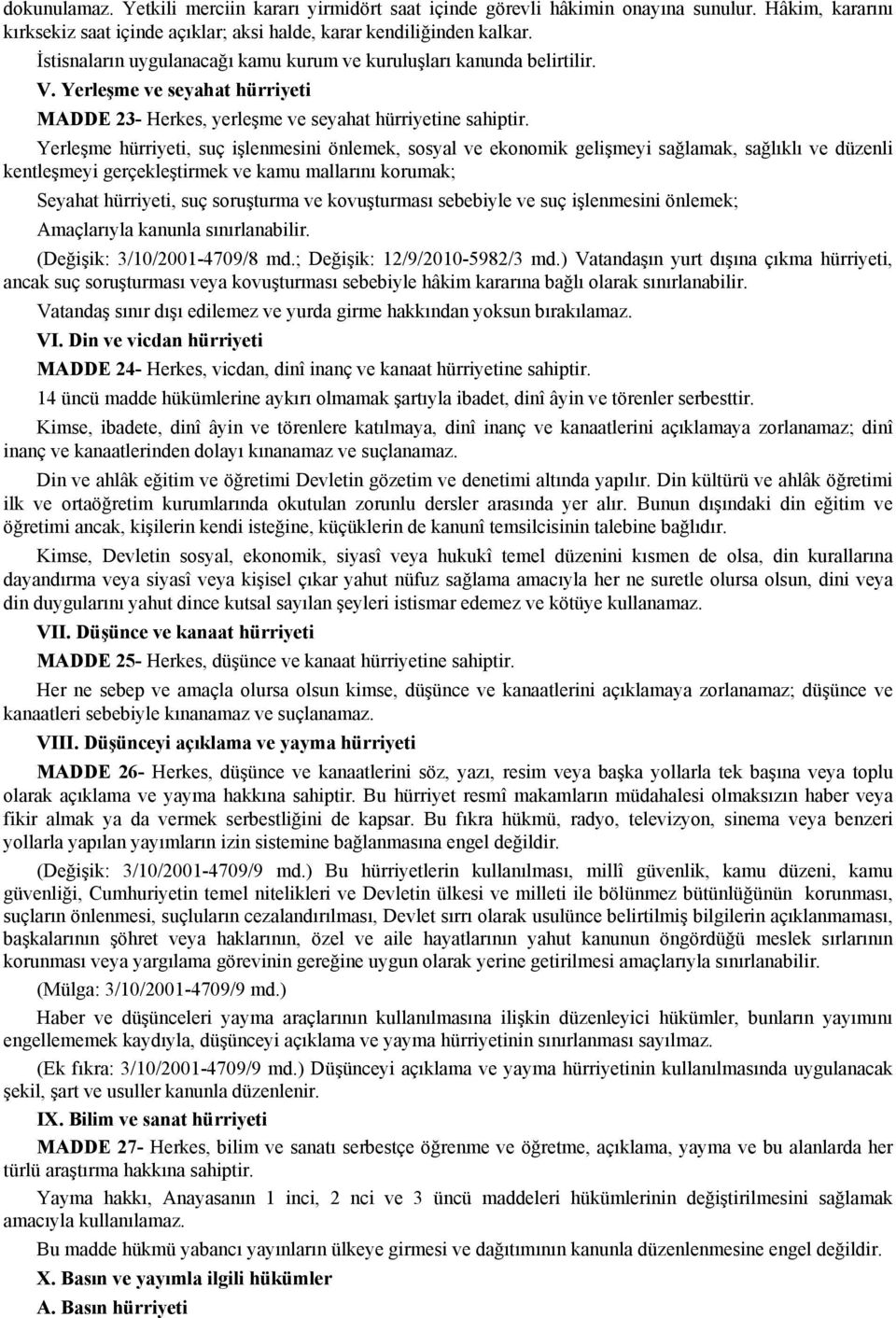 dokunulamaz. Yetkili merciin kararı yirmidört saat içinde görevli hâkimin onayına sunulur. Hâkim, kararını kırksekiz saat içinde açıklar; aksi halde, karar kendiliğinden kalkar.

İstisnaların uygulanacağı kamu kurum ve kuruluşları kanunda belirtilir.

V. Yerleşme ve seyahat hürriyeti

MADDE 23- Herkes, yerleşme ve seyahat hürriyetine sahiptir.

Yerleşme hürriyeti, suç işlenmesini önlemek, sosyal ve ekonomik gelişmeyi sağlamak, sağlıklı ve düzenli kentleşmeyi gerçekleştirmek ve kamu mallarını korumak;

Seyahat hürriyeti, suç soruşturma ve kovuşturması sebebiyle ve suç işlenmesini önlemek;

Amaçlarıyla kanunla sınırlanabilir.

(Değişik: 3/10/2001-4709/8 md.; Değişik: 12/9/2010-5982/3 md.) Vatandaşın yurt dışına çıkma hürriyeti, ancak suç soruşturması veya kovuşturması sebebiyle hâkim kararına bağlı olarak sınırlanabilir.

Vatandaş sınır dışı edilemez ve yurda girme hakkından yoksun bırakılamaz.

VI. Din ve vicdan hürriyeti

MADDE 24- Herkes, vicdan, dinî inanç ve kanaat hürriyetine sahiptir.

14 üncü madde hükümlerine aykırı olmamak şartıyla ibadet, dinî âyin ve törenler serbesttir.

Kimse, ibadete, dinî âyin ve törenlere katılmaya, dinî inanç ve kanaatlerini açıklamaya zorlanamaz; dinî inanç ve kanaatlerinden dolayı kınanamaz ve suçlanamaz.

Din ve ahlâk eğitim ve öğretimi Devletin gözetim ve denetimi altında yapılır. Din kültürü ve ahlâk öğretimi ilk ve ortaöğretim kurumlarında okutulan zorunlu dersler arasında yer alır. Bunun dışındaki din eğitim ve öğretimi ancak, kişilerin kendi isteğine, küçüklerin de kanunî temsilcisinin talebine bağlıdır.

Kimse, Devletin sosyal, ekonomik, siyasî veya hukukî temel düzenini kısmen de olsa, din kurallarına dayandırma veya siyasî veya kişisel çıkar yahut nüfuz sağlama amacıyla her ne suretle olursa olsun, dini veya din duygularını yahut dince kutsal sayılan şeyleri istismar edemez ve kötüye kullanamaz.

VII. Düşünce ve kanaat hürriyeti

MADDE 25- Herkes, düşünce ve kanaat hürriyetine sahiptir.

Her ne sebep ve amaçla olursa olsun kimse, düşünce ve kanaatlerini açıklamaya zorlanamaz; düşünce ve kanaatleri sebebiyle kınanamaz ve suçlanamaz.

VIII. Düşünceyi açıklama ve yayma hürriyeti

MADDE 26- Herkes, düşünce ve kanaatlerini söz, yazı, resim veya başka yollarla tek başına veya toplu olarak açıklama ve yayma hakkına sahiptir. Bu hürriyet resmî makamların müdahalesi olmaksızın haber veya fikir almak ya da vermek serbestliğini de kapsar. Bu fıkra hükmü, radyo, televizyon, sinema veya benzeri yollarla yapılan yayımların izin sistemine bağlanmasına engel değildir.

(Değişik: 3/10/2001-4709/9 md.) Bu hürriyetlerin kullanılması, millî güvenlik, kamu düzeni, kamu güvenliği, Cumhuriyetin temel nitelikleri ve Devletin ülkesi ve milleti ile bölünmez bütünlüğünün korunması, suçların önlenmesi, suçluların cezalandırılması, Devlet sırrı olarak usulünce belirtilmiş bilgilerin açıklanmaması, başkalarının şöhret veya haklarının, özel ve aile hayatlarının yahut kanunun öngördüğü meslek sırlarının korunması veya yargılama görevinin gereğine uygun olarak yerine getirilmesi amaçlarıyla sınırlanabilir.

(Mülga: 3/10/2001-4709/9 md.)

Haber ve düşünceleri yayma araçlarının kullanılmasına ilişkin düzenleyici hükümler, bunların yayımını engellememek kaydıyla, düşünceyi açıklama ve yayma hürriyetinin sınırlanması sayılmaz.

(Ek fıkra: 3/10/2001-4709/9 md.) Düşünceyi açıklama ve yayma hürriyetinin kullanılmasında uygulanacak şekil, şart ve usuller kanunla düzenlenir.

IX. Bilim ve sanat hürriyeti

MADDE 27- Herkes, bilim ve sanatı serbestçe öğrenme ve öğretme, açıklama, yayma ve bu alanlarda her türlü araştırma hakkına sahiptir.

Yayma hakkı, Anayasanın 1 inci, 2 nci ve 3 üncü maddeleri hükümlerinin değiştirilmesini sağlamak amacıyla kullanılamaz.

Bu madde hükmü yabancı yayınların ülkeye girmesi ve dağıtımının kanunla düzenlenmesine engel değildir.

X. Basın ve yayımla ilgili hükümler

A. Basın hürriyeti